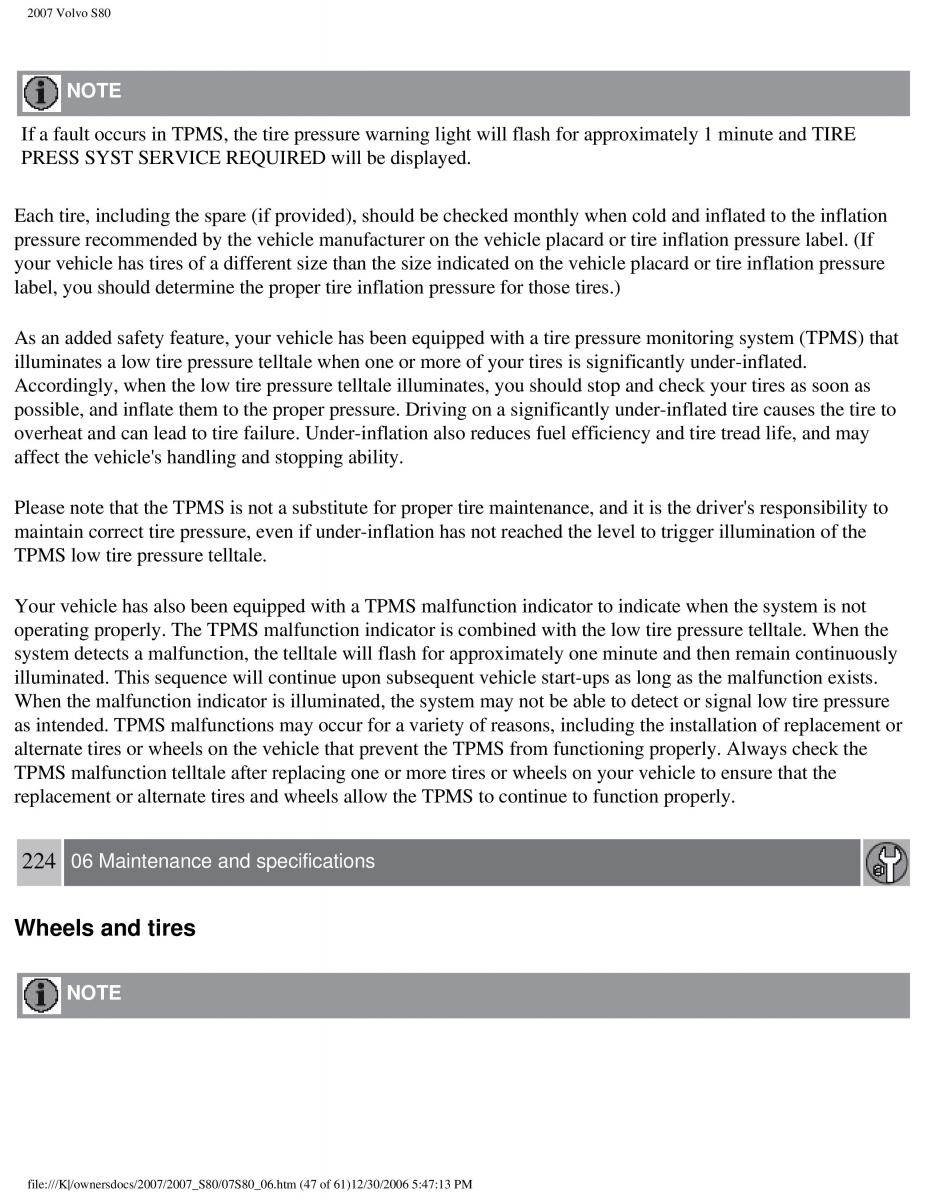 2007 Volvo S80

NOTE

If a fault occurs in TPMS, the tire pressure warning light will flash for approximately 1 minute and TIRE PRESS SYST SERVICE REQUIRED will be displayed.

Each tire, including the spare (if provided), should be checked monthly when cold and inflated to the inflation pressure recommended by the vehicle manufacturer on the vehicle placard or tire inflation pressure label. (If your vehicle has tires of a different size than the size indicated on the vehicle placard or tire inflation pressure label, you should determine the proper tire inflation pressure for those tires.)

As an added safety feature, your vehicle has been equipped with a tire pressure monitoring system (TPMS) that illuminates a low tire pressure telltale when one or more of your tires is significantly under-inflated. Accordingly, when the low tire pressure telltale illuminates, you should stop and check your tires as soon as possible, and inflate them to the proper pressure. Driving on a significantly under-inflated tire causes the tire to overheat and can lead to tire failure. Under-inflation also reduces fuel efficiency and tire tread life, and may affect the vehicle's handling and stopping ability.

Please note that the TPMS is not a substitute for proper tire maintenance, and it is the driver's responsibility to maintain correct tire pressure, even if under-inflation has not reached the level to trigger illumination of the TPMS low tire pressure telltale.

Your vehicle has also been equipped with a TPMS malfunction indicator to indicate when the system is not operating properly. The TPMS malfunction indicator is combined with the low tire pressure telltale. When the system detects a malfunction, the telltale will flash for approximately one minute and then remain continuously illuminated. This sequence will continue upon subsequent vehicle start-ups as long as the malfunction exists. When the malfunction indicator is illuminated, the system may not be able to detect or signal low tire pressure as intended. TPMS malfunctions may occur for a variety of reasons, including the installation of replacement or alternate tires or wheels on the vehicle that prevent the TPMS from functioning properly. Always check the TPMS malfunction telltale after replacing one or more tires or wheels on your vehicle to ensure that the replacement or alternate tires and wheels allow the TPMS to continue to function properly.

224 06 Maintenance and specifications

Wheels and tires

NOTE

file:///K|/ownersdocs/2007/2007_S80/07S80_06.htm (47 of 61)12/30/2006 5:47:13 PM